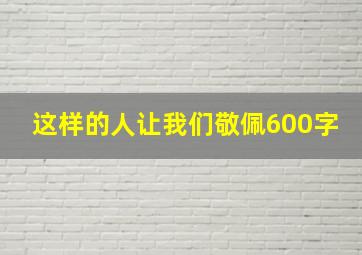 这样的人让我们敬佩600字